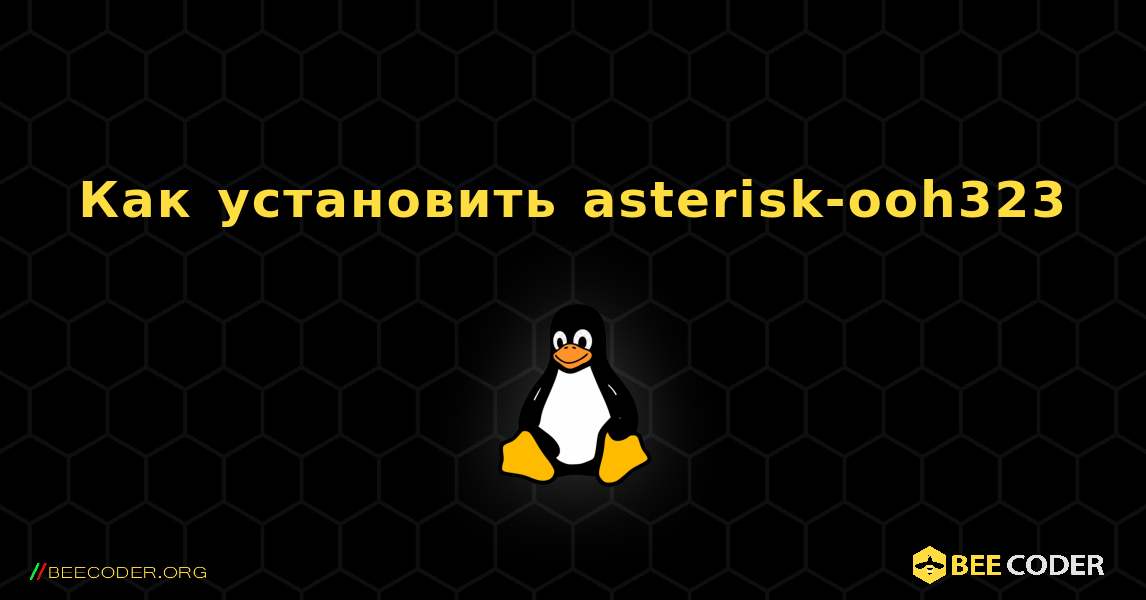 Как установить asterisk-ooh323

//BEECODER.ORG

BEE CODER